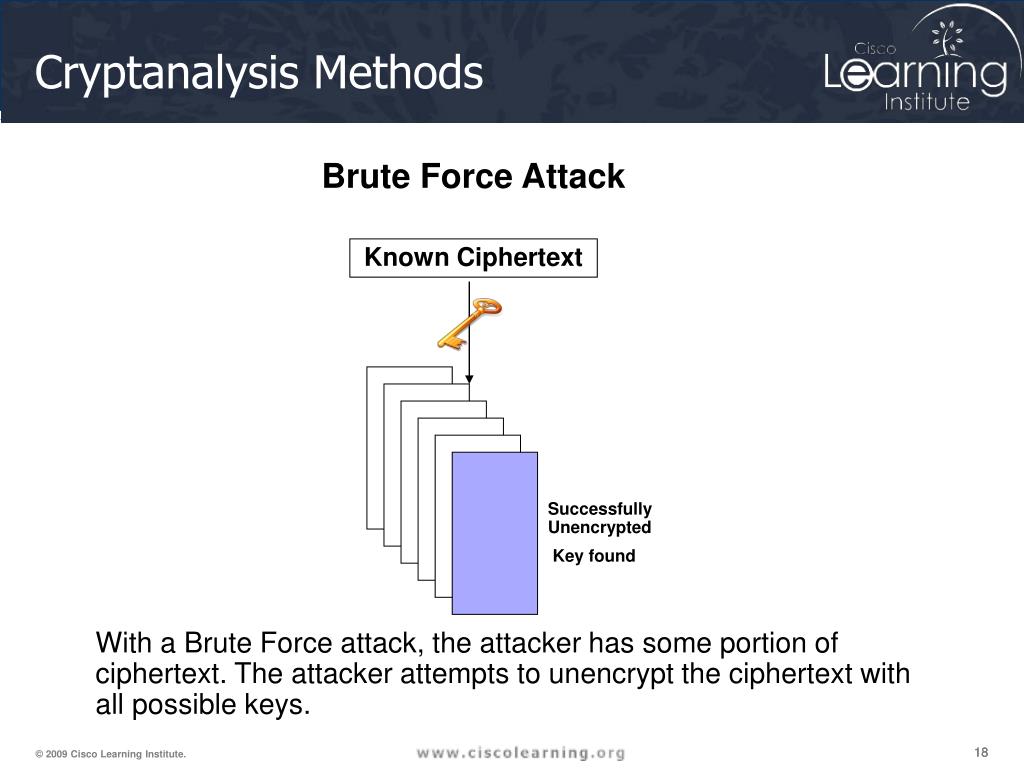 Cryptanalysis Methods

Cisco Learning Institute

Brute Force Attack

Known Ciphertext

Successfully Unencrypted

Key found

With a Brute Force attack, the attacker has some portion of ciphertext. The attacker attempts to unencrypt the ciphertext with all possible keys.

© 2009 Cisco Learning Institute.

www.ciscolearning.org

18